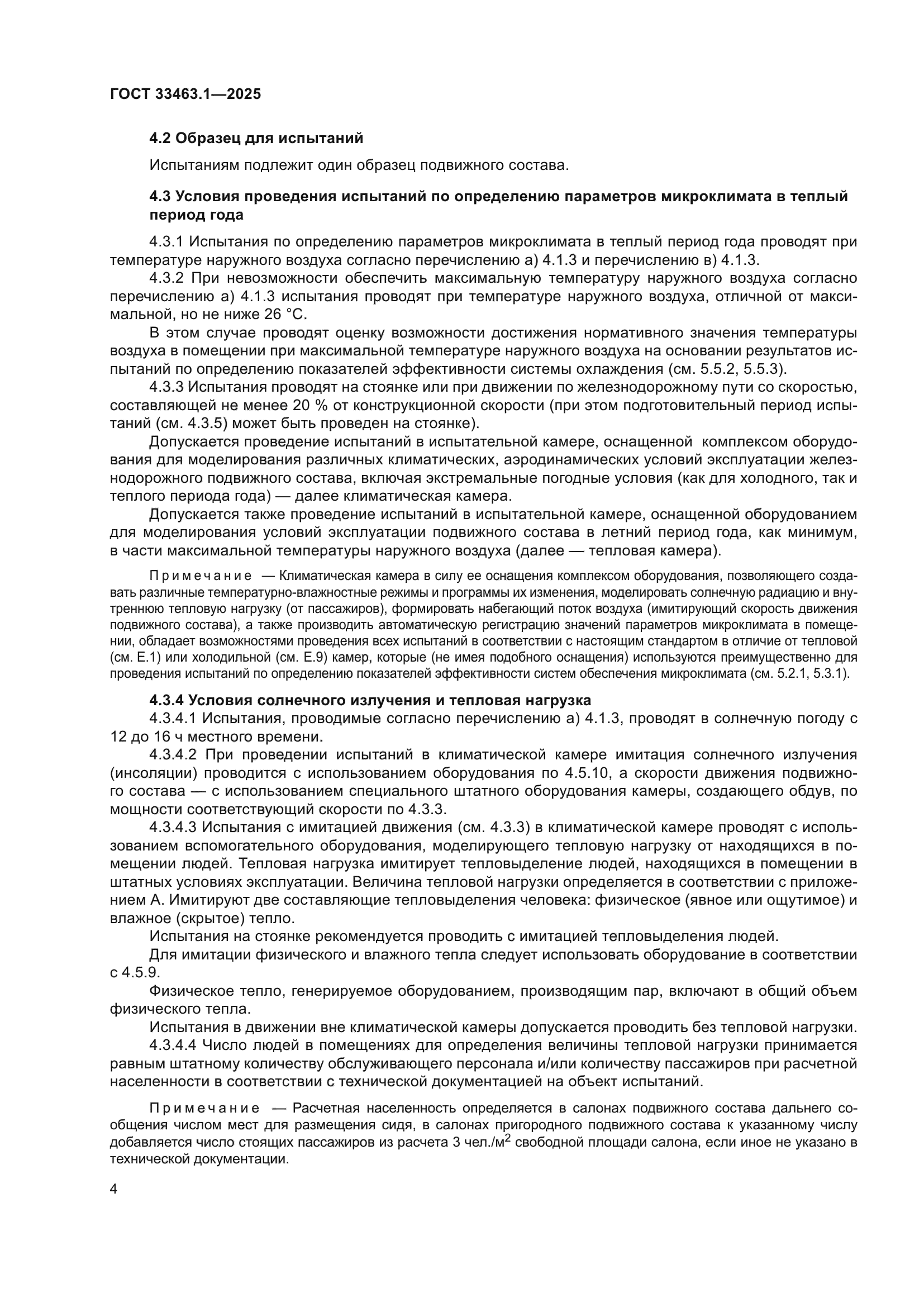 ГОСТ 33463.1—2025

4.2 Образец для испытаний

Испытаниям подлежит один образец подвижного состава.

4.3 Условия проведения испытаний по определению параметров микроклимата в теплый период года

4.3.1 Испытания по определению параметров микроклимата в теплый период года проводят при температуре наружного воздуха согласно перечислению а) 4.1.3 и перечислению в) 4.1.3.

4.3.2 При невозможности обеспечить максимальную температуру наружного воздуха согласно перечислению а) 4.1.3 испытания проводят при температуре наружного воздуха, отличной от максимальной, но не ниже 26 °С.

В этом случае проводят оценку возможности достижения нормативного значения температуры воздуха в помещении при максимальной температуре наружного воздуха на основании результатов испытаний по определению показателей эффективности системы охлаждения (см. 5.5.2, 5.5.3).

4.3.3 Испытания проводят на стоянке или при движении по железнодорожному пути со скоростью, составляющей не менее 20 % от конструкционной скорости (при этом подготовительный период испытаний (см. 4.3.5) может быть проведен на стоянке).

Допускается проведение испытаний в испытательной камере, оснащенной комплексом оборудования для моделирования различных климатических, аэродинамических условий эксплуатации железнодорожного подвижного состава, включая экстремальные погодные условия (как для холодного, так и теплого периода года) — далее климатическая камера.

Допускается также проведение испытаний в испытательной камере, оснащенной оборудованием для моделирования условий эксплуатации подвижного состава в летний период года, как минимум, в части максимальной температуры наружного воздуха (далее — тепловая камера).

Примечание — Климатическая камера в силу ее оснащения комплексом оборудования, позволяющего создавать различные температурно-влажностные режимы и программы их изменения, моделировать солнечную радиацию и внутреннюю тепловую нагрузку (от пассажиров), формировать набегающий поток воздуха (имитирующий скорость движения подвижного состава), а также производить автоматическую регистрацию значений параметров микроклимата в помещении, обладает возможностями проведения всех испытаний в соответствии с настоящим стандартом в отличие от тепловой (см. Е.1) или холодильной (см. Е.9) камер, которые (не имея подобного оснащения) используются преимущественно для проведения испытаний по определению показателей эффективности систем обеспечения микроклимата (см. 5.2.1, 5.3.1).

4.3.4 Условия солнечного излучения и тепловая нагрузка

4.3.4.1 Испытания, проводимые согласно перечислению а) 4.1.3, проводят в солнечную погоду с 12 до 16 ч местного времени.

4.3.4.2 При проведении испытаний в климатической камере имитация солнечного излучения (инсоляции) проводится с использованием оборудования по 4.5.10, а скорости движения подвижного состава — с использованием специального штатного оборудования камеры, создающего обдув, по мощности соответствующий скорости по 4.3.3.

4.3.4.3 Испытания с имитацией движения (см. 4.3.3) в климатической камере проводят с использованием вспомогательного оборудования, моделирующего тепловую нагрузку от находящихся в помещении людей. Тепловая нагрузка имитирует тепловыделение людей, находящихся в помещении в штатных условиях эксплуатации. Величина тепловой нагрузки определяется в соответствии с приложением А. Имитируют две составляющие тепловыделения человека: физическое (явное или ощутимое) и влажное (скрытое) тепло.

Испытания на стоянке рекомендуется проводить с имитацией тепловыделения людей.

Для имитации физического и влажного тепла следует использовать оборудование в соответствии с 4.5.9.

Физическое тепло, генерируемое оборудованием, производящим пар, включают в общий объем физического тепла.

Испытания в движении вне климатической камеры допускается проводить без тепловой нагрузки.

4.3.4.4 Число людей в помещениях для определения величины тепловой нагрузки принимается равным штатному количеству обслуживающего персонала и/или количеству пассажиров при расчетной населенности в соответствии с технической документацией на объект испытаний.

Примечание — Расчетная населенность определяется в салонах подвижного состава дальнего сообщения числом мест для размещения сидя, в салонах пригородного подвижного состава к указанному числу добавляется число стоящих пассажиров из расчета 3 чел./м$^2$ свободной площади салона, если иное не указано в технической документации.

4